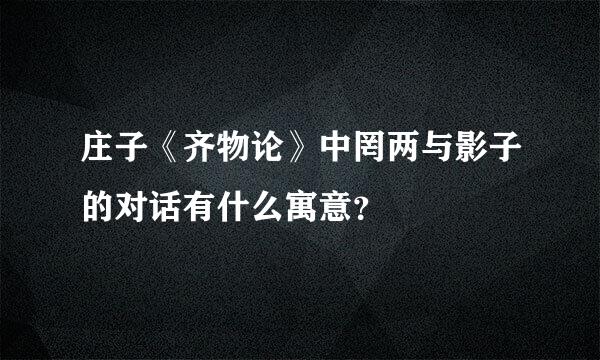 庄子《齐物论》中罔两与影子的对话有什么寓意?